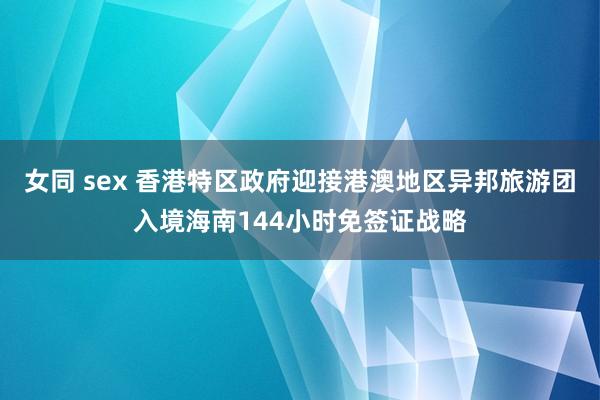 女同 sex 香港特区政府迎接港澳地区异邦旅游团入境海南144小时免签证战略